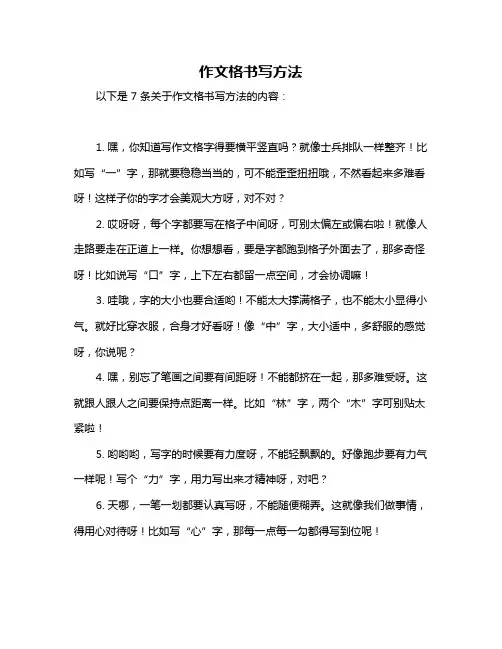 作文格书写方法

以下是 7 条关于作文格书写方法的内容：

1. 嘿，你知道写作文格字得要横平竖直吗？就像士兵排队一样整齐！比如写“一”字，那就要稳稳当当的，可不能歪歪扭扭哦，不然看起来多难看呀！这样子你的字才会美观大方呀，对不对？

2. 哎呀呀，每个字都要写在格子中间呀，可别太偏左或偏右啦！就像人走路要走在正道上一样。你想想看，要是字都跑到格子外面去了，那多奇怪呀！比如说写“口”字，上下左右都留一点空间，才会协调嘛！

3. 哇哦，字的大小也要合适哟！不能太大撑满格子，也不能太小显得小气。就好比穿衣服，合身才好看呀！像“中”字，大小适中，多舒服的感觉呀，你说呢？

4. 嘿，别忘了笔画之间要有间距呀！不能都挤在一起，那多难受呀。这就跟人跟人之间要保持点距离一样。比如“林”字，两个“木”字可别贴太紧啦！

5. 哟哟哟，写字的时候要有力度呀，不能轻飘飘的。好像跑步要有力气一样呢！写个“力”字，用力写出来才精神呀，对吧？

6. 天哪，一笔一划都要认真写呀，不能随便糊弄。这就像我们做事情，得用心对待呀！比如写“心”字，那每一点每一勾都得写到位呢！